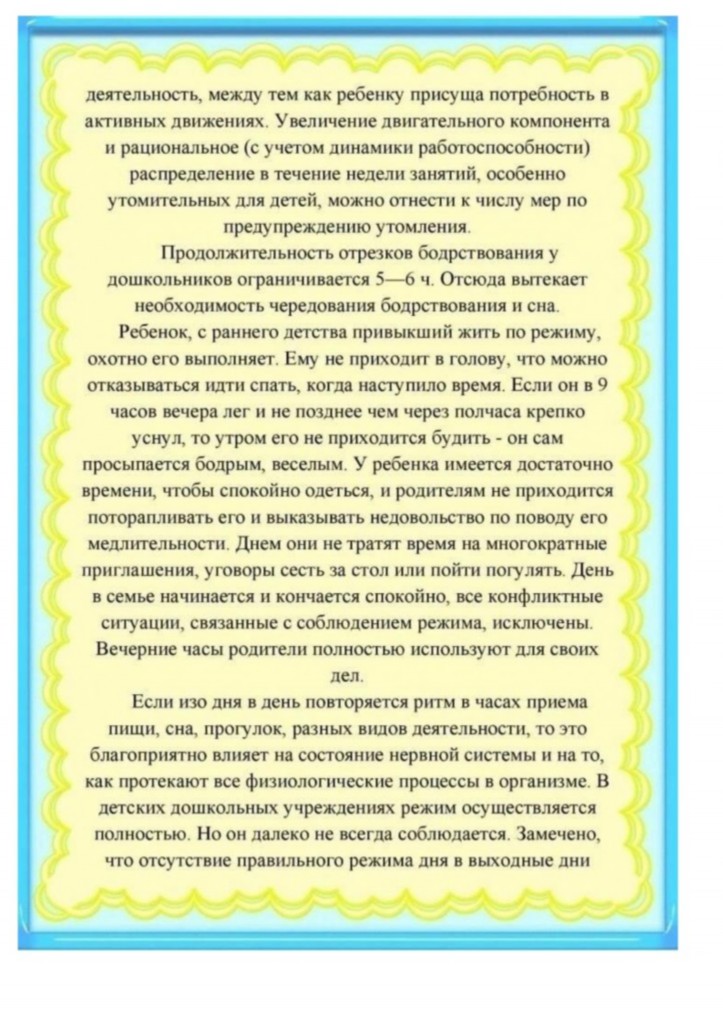 деятельность, между тем как ребенку присуща потребность в активных движениях. Увеличение двигательного компонента и рациональное (с учетом динамики работоспособности) распределение в течение недели занятий, особенно утомительных для детей, можно отнести к числу мер по предупреждению утомления.

Продолжительность отрезков бодрствования у дошкольников ограничивается 5—6 ч. Отсюда вытекает необходимость чередования бодрствования и сна.

Ребенок, с раннего детства привыкший жить по режиму, охотно его выполняет. Ему не приходит в голову, что можно отказываться идти спать, когда наступило время. Если он в 9 часов вечера лег и не позднее чем через полчаса крепко уснул, то утром его не приходится будить - он сам просыпается бодрым, веселым. У ребенка имеется достаточно времени, чтобы спокойно одеться, и родителям не приходится поторапливать его и выказывать недовольство по поводу его медлительности. Днем они не тратят время на многократные приглашения, уговоры сесть за стол или пойти погулять. День в семье начинается и кончается спокойно, все конфликтные ситуации, связанные с соблюдением режима, исключены. Вечерние часы родители полностью используют для своих дел.

Если изо дня в день повторяется ритм в часах приема пищи, сна, прогулок, разных видов деятельности, то это благоприятно влияет на состояние нервной системы и на то, как протекают все физиологические процессы в организме. В детских дошкольных учреждениях режим осуществляется полностью. Но он далеко не всегда соблюдается. Замечено, что отсутствие правильного режима дня в выходные дни